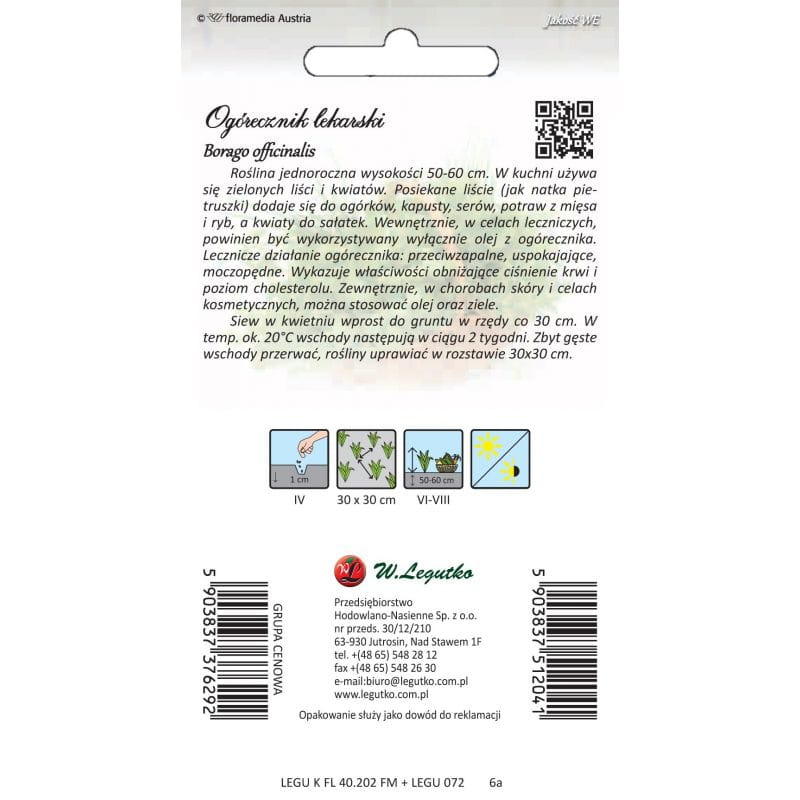 © floramedia Austria

Jakość WE

Ogórecznik lekarski

Borago officinalis

Roślina jednoroczna wysokości 50-60 cm. W kuchni używa się zielonych liści i kwiatów. Posiekane liście (jak natka pietruszki) dodaje się do ogórków, kapusty, serów, potraw z mięsa i ryb, a kwiaty do sałatek. Wewnętrznie, w celach leczniczych, powinien być wykorzystywany wyłącznie olej z ogórecznika. Lecznicze działanie ogórecznika: przeciwzapalne, uspokajające, moczopędne. Wykazuje właściwości obniżające ciśnienie krwi i poziom cholesterolu. Zewnętrznie, w chorobach skóry i celach kosmetycznych, można stosować olej oraz ziele.

Siew w kwietniu wprost do gruntu w rzędy co 30 cm. W temp. ok. 20°C wschody następują w ciągu 2 tygodni. Zbyt gęste wschody przerwać, rośliny uprawiać w rozstawie 30x30 cm.

1 cm

IV

30 x 30 cm

50-60 cm

VI-VIII

5 903837 376292

GRUPA CENOWA

W.Legutko

Przedsiębiorstwo
Hodowlano-Nasienne Sp. z o.o.
nr przeds. 30/12/210
63-930 Jutrosin, Nad Stawem 1F
tel. +(48 65) 548 28 12
fax +(48 65) 548 26 30
e-mail:biuro@legutko.com.pl
www.legutko.com.pl

Opakowanie służy jako dowód do reklamacji

5 903837 512041

LEGU K FL 40.202 FM + LEGU 072 6a